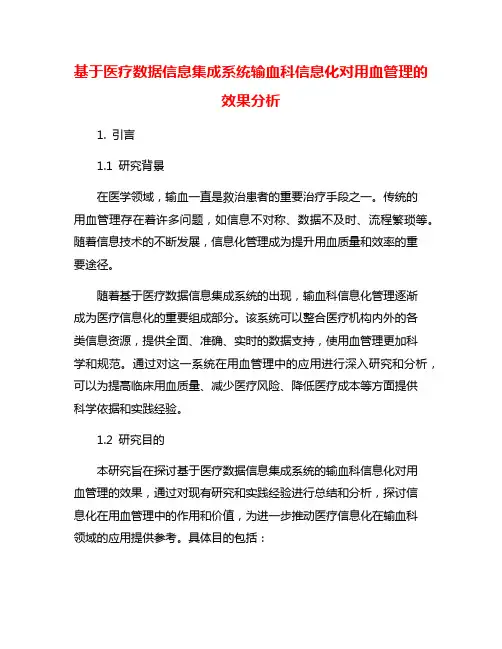 基于医疗数据信息集成系统输血科信息化对用血管理的效果分析

1. 引言

1.1 研究背景

在医学领域，输血一直是救治患者的重要治疗手段之一。传统的用血管理存在着许多问题，如信息不对称、数据不及时、流程繁琐等。随着信息技术的不断发展，信息化管理成为提升用血质量和效率的重要途径。

随着基于医疗数据信息集成系统的出现，输血科信息化管理逐渐成为医疗信息化的重要组成部分。该系统可以整合医疗机构内外的各类信息资源，提供全面、准确、实时的数据支持，使用血管理更加科学和规范。通过对这一系统在用血管理中的应用进行深入研究和分析，可以为提高临床用血质量、减少医疗风险、降低医疗成本等方面提供科学依据和实践经验。

1.2 研究目的

本研究旨在探讨基于医疗数据信息集成系统的输血科信息化对用血管理的效果，通过对现有研究和实践经验进行总结和分析，探讨信息化在用血管理中的作用和价值，为进一步推动医疗信息化在输血科领域的应用提供参考。具体目的包括：